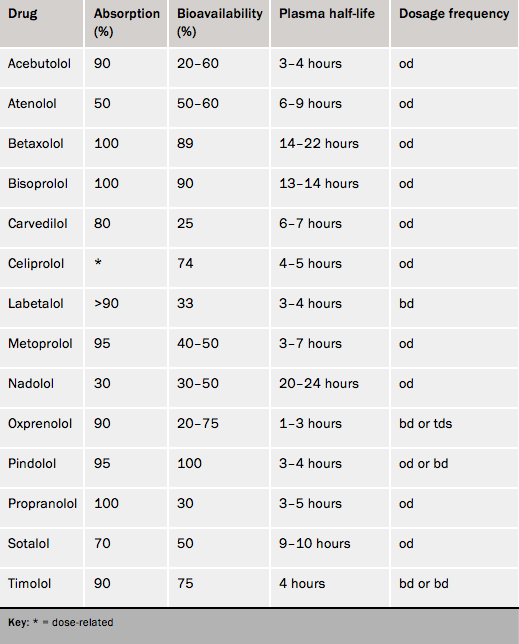 | Drug | Absorption (%) | Bioavailability (%) | Plasma half-life | Dosage frequency |
|---|---|---|---|---|
| Acebutolol | 90 | 20–60 | 3–4 hours | od |
| Atenolol | 50 | 50–60 | 6–9 hours | od |
| Betaxolol | 100 | 89 | 14–22 hours | od |
| Bisoprolol | 100 | 90 | 13–14 hours | od |
| Carvedilol | 80 | 25 | 6–7 hours | od |
| Celiprolol | * | 74 | 4–5 hours | od |
| Labetalol | >90 | 33 | 3–4 hours | bd |
| Metoprolol | 95 | 40–50 | 3–7 hours | od |
| Nadolol | 30 | 30–50 | 20–24 hours | od |
| Oxprenolol | 90 | 20–75 | 1–3 hours | bd or tds |
| Pindolol | 95 | 100 | 3–4 hours | od or bd |
| Propranolol | 100 | 30 | 3–5 hours | od |
| Sotalol | 70 | 50 | 9–10 hours | od |
| Timolol | 90 | 75 | 4 hours | bd or bd |

Key: * = dose-related